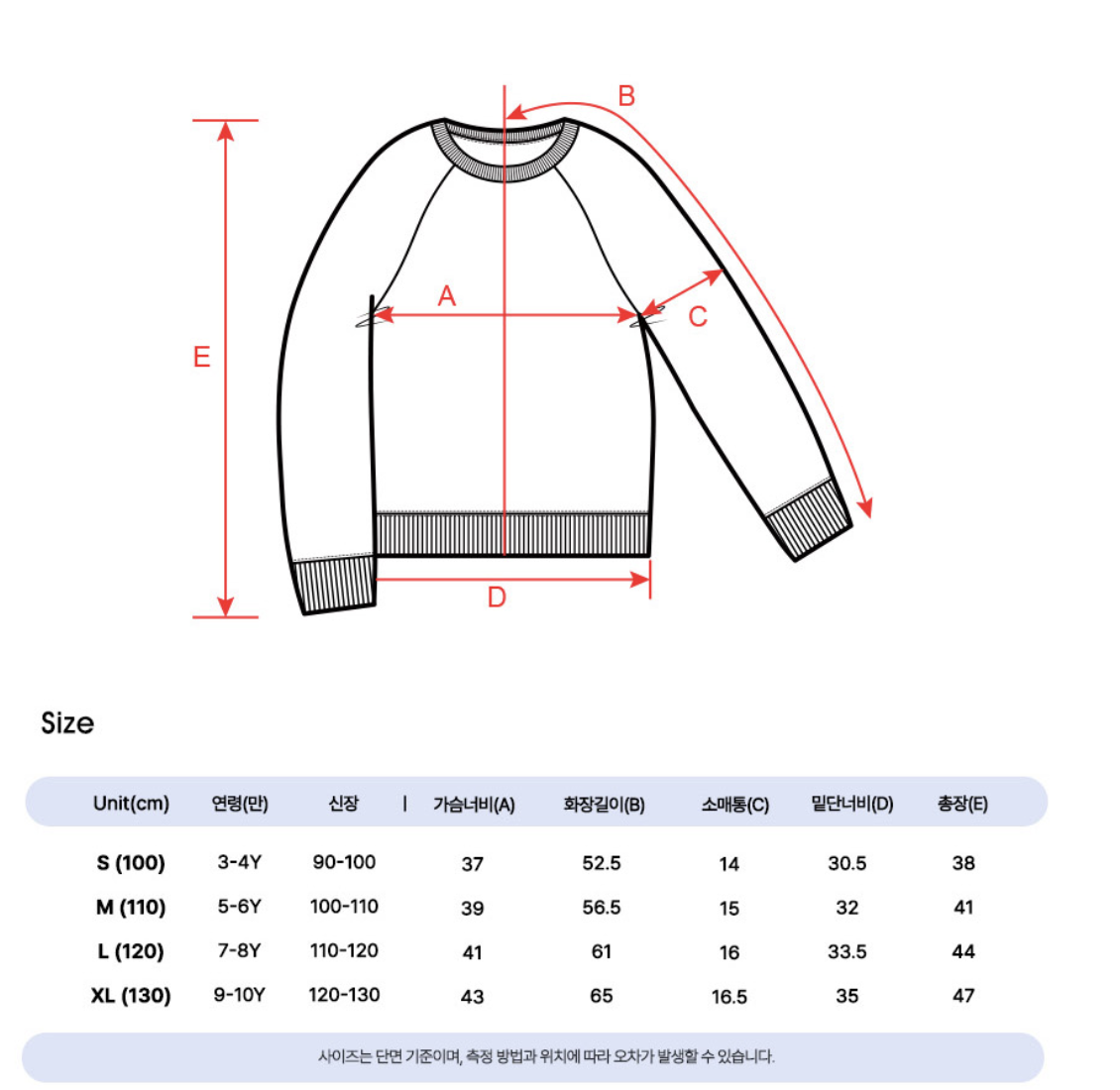 B

A

C

E

D

Size

| Unit(cm) | 연령(만) | 신장 | 가슴너비(A) | 화장길이(B) | 소매통(C) | 밑단너비(D) | 총장(E) |
|---|---|---|---|---|---|---|---|
| S (100) | 3-4Y | 90-100 | 37 | 52.5 | 14 | 30.5 | 38 |
| M (110) | 5-6Y | 100-110 | 39 | 56.5 | 15 | 32 | 41 |
| L (120) | 7-8Y | 110-120 | 41 | 61 | 16 | 33.5 | 44 |
| XL (130) | 9-10Y | 120-130 | 43 | 65 | 16.5 | 35 | 47 |

사이즈는 단면 기준이며, 측정 방법과 위치에 따라 오차가 발생할 수 있습니다.